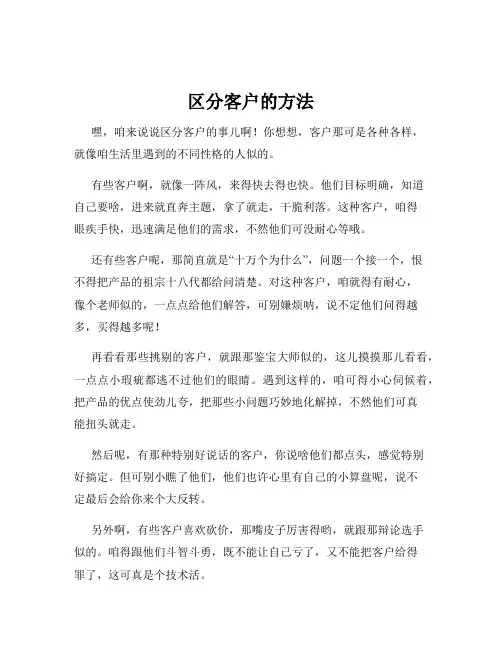 区分客户的方法

嘿，咱来说说区分客户的事儿啊！你想想，客户那可是各种各样，就像咱生活里遇到的不同性格的人似的。

有些客户啊，就像一阵风，来得快去得也快。他们目标明确，知道自己要啥，进来就直奔主题，拿了就走，干脆利落。这种客户，咱得眼疾手快，迅速满足他们的需求，不然他们可没耐心等哦。

还有些客户呢，那简直就是“十万个为什么”，问题一个接一个，恨不得把产品的祖宗十八代都给问清楚。对这种客户，咱就得有耐心，像个老师似的，一点点给他们解答，可别嫌烦呐，说不定他们问得越多，买得越多呢！

再看看那些挑剔的客户，就跟那鉴宝大师似的，这儿摸摸那儿看看，一点点小瑕疵都逃不过他们的眼睛。遇到这样的，咱可得小心伺候着，把产品的优点使劲儿夸，把那些小问题巧妙地化解掉，不然他们可真能扭头就走。

然后呢，有那种特别好说话的客户，你说啥他们都点头，感觉特别好搞定。但可别小瞧了他们，他们也许心里有自己的小算盘呢，说不定最后会给你来个大反转。

另外啊，有些客户喜欢砍价，那嘴皮子厉害得哟，就跟那辩论选手似的。咱得跟他们斗智斗勇，既不能让自己亏了，又不能把客户给得罪了，这可真是个技术活。